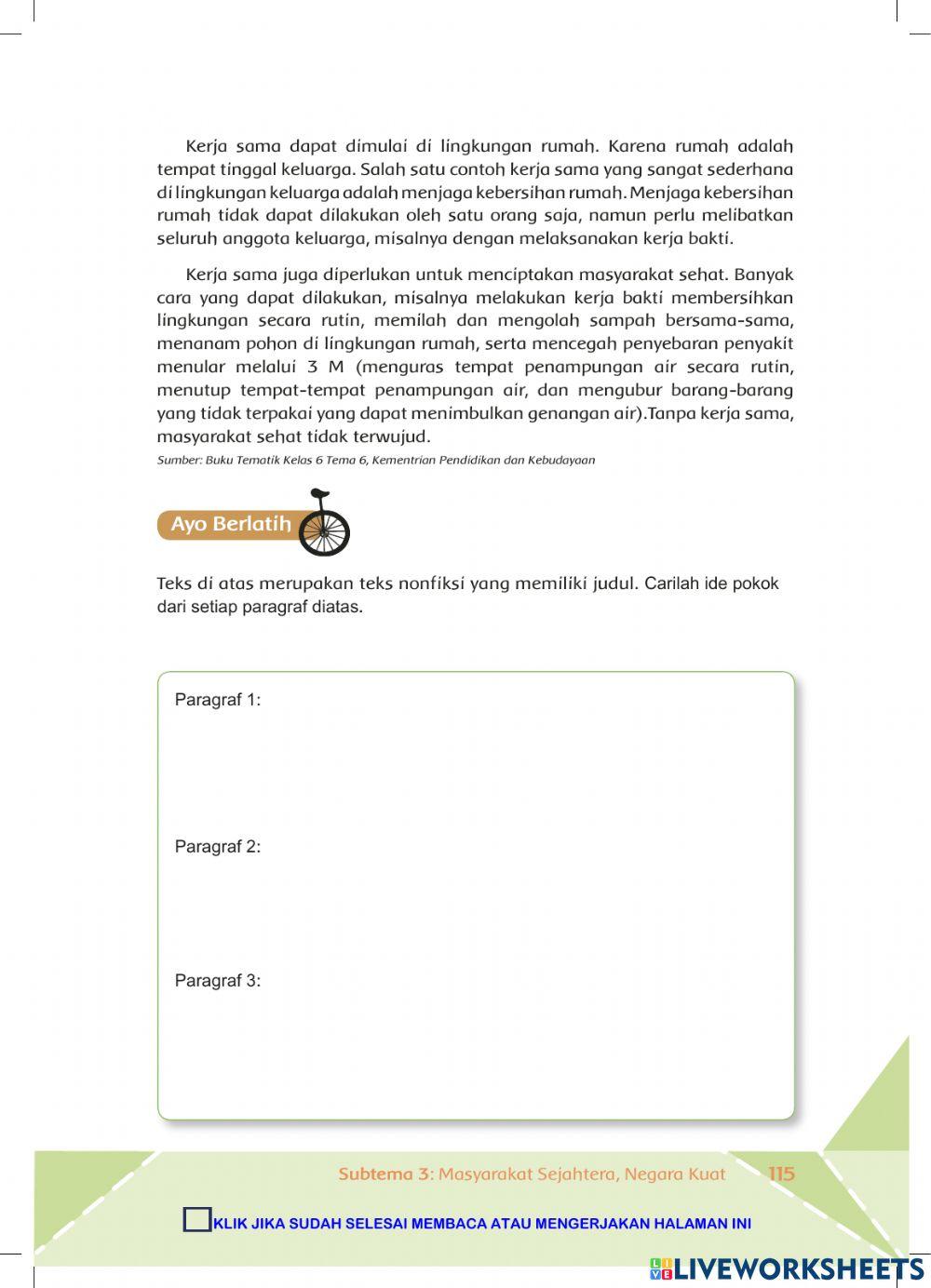 Kerja sama dapat dimulai di lingkungan rumah. Karena rumah adalah tempat tinggal keluarga. Salah satu contoh kerja sama yang sangat sederhana di lingkungan keluarga adalah menjaga kebersihan rumah. Menjaga kebersihan rumah tidak dapat dilakukan oleh satu orang saja, namun perlu melibatkan seluruh anggota keluarga, misalnya dengan melaksanakan kerja bakti.

Kerja sama juga diperlukan untuk menciptakan masyarakat sehat. Banyak cara yang dapat dilakukan, misalnya melakukan kerja bakti membersihkan lingkungan secara rutin, memilah dan mengolah sampah bersama-sama, menanam pohon di lingkungan rumah, serta mencegah penyebaran penyakit menular melalui 3 M (menguras tempat penampungan air secara rutin, menutup tempat-tempat penampungan air, dan mengubur barang-barang yang tidak terpakai yang dapat menimbulkan genangan air).Tanpa kerja sama, masyarakat sehat tidak terwujud.

Sumber: Buku Tematik Kelas 6 Tema 6, Kementrian Pendidikan dan Kebudayaan

Ayo Berlatih

Teks di atas merupakan teks nonfiksi yang memiliki judul. Carilah ide pokok dari setiap paragraf diatas.

Paragraf 1:

Paragraf 2:

Paragraf 3:

Subtema 3: Masyarakat Sejahtera, Negara Kuat 115

KLIK JIKA SUDAH SELESAI MEMBACA ATAU MENGERJAKAN HALAMAN INI

LIVEWORKSHEETS